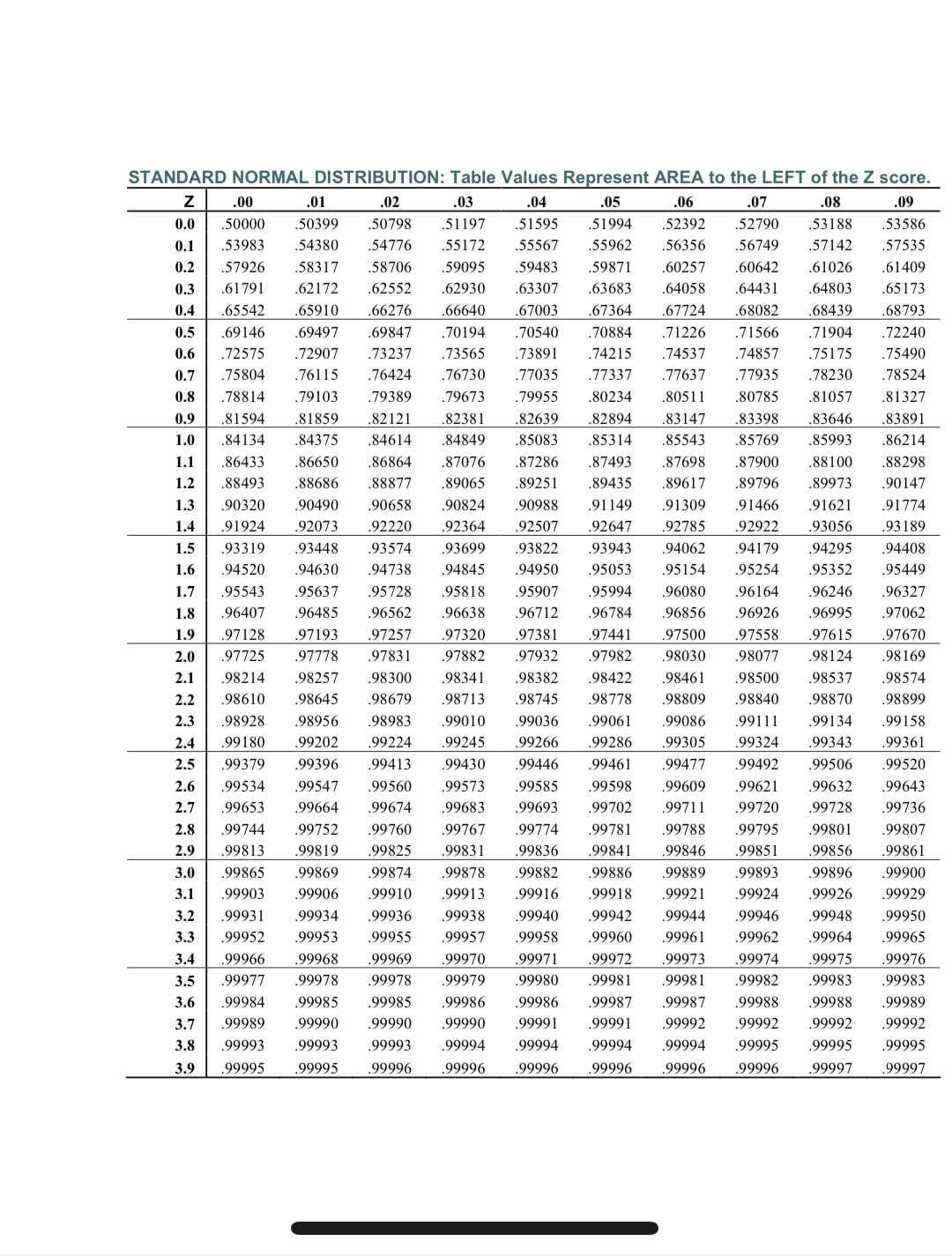 STANDARD NORMAL DISTRIBUTION: Table Values Represent AREA to the LEFT of the Z score.

| Z | .00 | .01 | .02 | .03 | .04 | .05 | .06 | .07 | .08 | .09 |
|---|---|---|---|---|---|---|---|---|---|---|
| 0.0 | .50000 | .50399 | .50798 | .51197 | .51595 | .51994 | .52392 | .52790 | .53188 | .53586 |
| 0.1 | .53983 | .54380 | .54776 | .55172 | .55567 | .55962 | .56356 | .56749 | .57142 | .57535 |
| 0.2 | .57926 | .58317 | .58706 | .59095 | .59483 | .59871 | .60257 | .60642 | .61026 | .61409 |
| 0.3 | .61791 | .62172 | .62552 | .62930 | .63307 | .63683 | .64058 | .64431 | .64803 | .65173 |
| 0.4 | .65542 | .65910 | .66276 | .66640 | .67003 | .67364 | .67724 | .68082 | .68439 | .68793 |
| 0.5 | .69146 | .69497 | .69847 | .70194 | .70540 | .70884 | .71226 | .71566 | .71904 | .72240 |
| 0.6 | .72575 | .72907 | .73237 | .73565 | .73891 | .74215 | .74537 | .74857 | .75175 | .75490 |
| 0.7 | .75804 | .76115 | .76424 | .76730 | .77035 | .77337 | .77637 | .77935 | .78230 | .78524 |
| 0.8 | .78814 | .79103 | .79389 | .79673 | .79955 | .80234 | .80511 | .80785 | .81057 | .81327 |
| 0.9 | .81594 | .81859 | .82121 | .82381 | .82639 | .82894 | .83147 | .83398 | .83646 | .83891 |
| 1.0 | .84134 | .84375 | .84614 | .84849 | .85083 | .85314 | .85543 | .85769 | .85993 | .86214 |
| 1.1 | .86433 | .86650 | .86864 | .87076 | .87286 | .87493 | .87698 | .87900 | .88100 | .88298 |
| 1.2 | .88493 | .88686 | .88877 | .89065 | .89251 | .89435 | .89617 | .89796 | .89973 | .90147 |
| 1.3 | .90320 | .90490 | .90658 | .90824 | .90988 | .91149 | .91309 | .91466 | .91621 | .91774 |
| 1.4 | .91924 | .92073 | .92220 | .92364 | .92507 | .92647 | .92785 | .92922 | .93056 | .93189 |
| 1.5 | .93319 | .93448 | .93574 | .93699 | .93822 | .93943 | .94062 | .94179 | .94295 | .94408 |
| 1.6 | .94520 | .94630 | .94738 | .94845 | .94950 | .95053 | .95154 | .95254 | .95352 | .95449 |
| 1.7 | .95543 | .95637 | .95728 | .95818 | .95907 | .95994 | .96080 | .96164 | .96246 | .96327 |
| 1.8 | .96407 | .96485 | .96562 | .96638 | .96712 | .96784 | .96856 | .96926 | .96995 | .97062 |
| 1.9 | .97128 | .97193 | .97257 | .97320 | .97381 | .97441 | .97500 | .97558 | .97615 | .97670 |
| 2.0 | .97725 | .97778 | .97831 | .97882 | .97932 | .97982 | .98030 | .98077 | .98124 | .98169 |
| 2.1 | .98214 | .98257 | .98300 | .98341 | .98382 | .98422 | .98461 | .98500 | .98537 | .98574 |
| 2.2 | .98610 | .98645 | .98679 | .98713 | .98745 | .98778 | .98809 | .98840 | .98870 | .98899 |
| 2.3 | .98928 | .98956 | .98983 | .99010 | .99036 | .99061 | .99086 | .99111 | .99134 | .99158 |
| 2.4 | .99180 | .99202 | .99224 | .99245 | .99266 | .99286 | .99305 | .99324 | .99343 | .99361 |
| 2.5 | .99379 | .99396 | .99413 | .99430 | .99446 | .99461 | .99477 | .99492 | .99506 | .99520 |
| 2.6 | .99534 | .99547 | .99560 | .99573 | .99585 | .99598 | .99609 | .99621 | .99632 | .99643 |
| 2.7 | .99653 | .99664 | .99674 | .99683 | .99693 | .99702 | .99711 | .99720 | .99728 | .99736 |
| 2.8 | .99744 | .99752 | .99760 | .99767 | .99774 | .99781 | .99788 | .99795 | .99801 | .99807 |
| 2.9 | .99813 | .99819 | .99825 | .99831 | .99836 | .99841 | .99846 | .99851 | .99856 | .99861 |
| 3.0 | .99865 | .99869 | .99874 | .99878 | .99882 | .99886 | .99889 | .99893 | .99896 | .99900 |
| 3.1 | .99903 | .99906 | .99910 | .99913 | .99916 | .99918 | .99921 | .99924 | .99926 | .99929 |
| 3.2 | .99931 | .99934 | .99936 | .99938 | .99940 | .99942 | .99944 | .99946 | .99948 | .99950 |
| 3.3 | .99952 | .99953 | .99955 | .99957 | .99958 | .99960 | .99961 | .99962 | .99964 | .99965 |
| 3.4 | .99966 | .99968 | .99969 | .99970 | .99971 | .99972 | .99973 | .99974 | .99975 | .99976 |
| 3.5 | .99977 | .99978 | .99978 | .99979 | .99980 | .99981 | .99981 | .99982 | .99983 | .99983 |
| 3.6 | .99984 | .99985 | .99985 | .99986 | .99986 | .99987 | .99987 | .99988 | .99988 | .99989 |
| 3.7 | .99989 | .99990 | .99990 | .99990 | .99991 | .99991 | .99992 | .99992 | .99992 | .99992 |
| 3.8 | .99993 | .99993 | .99993 | .99994 | .99994 | .99994 | .99994 | .99995 | .99995 | .99995 |
| 3.9 | .99995 | .99995 | .99996 | .99996 | .99996 | .99996 | .99996 | .99996 | .99997 | .99997 |